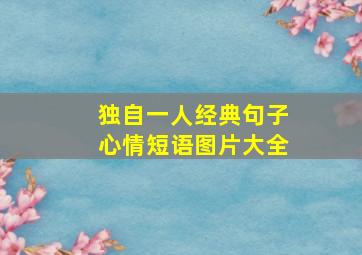 独自一人经典句子
心情短语图片大全